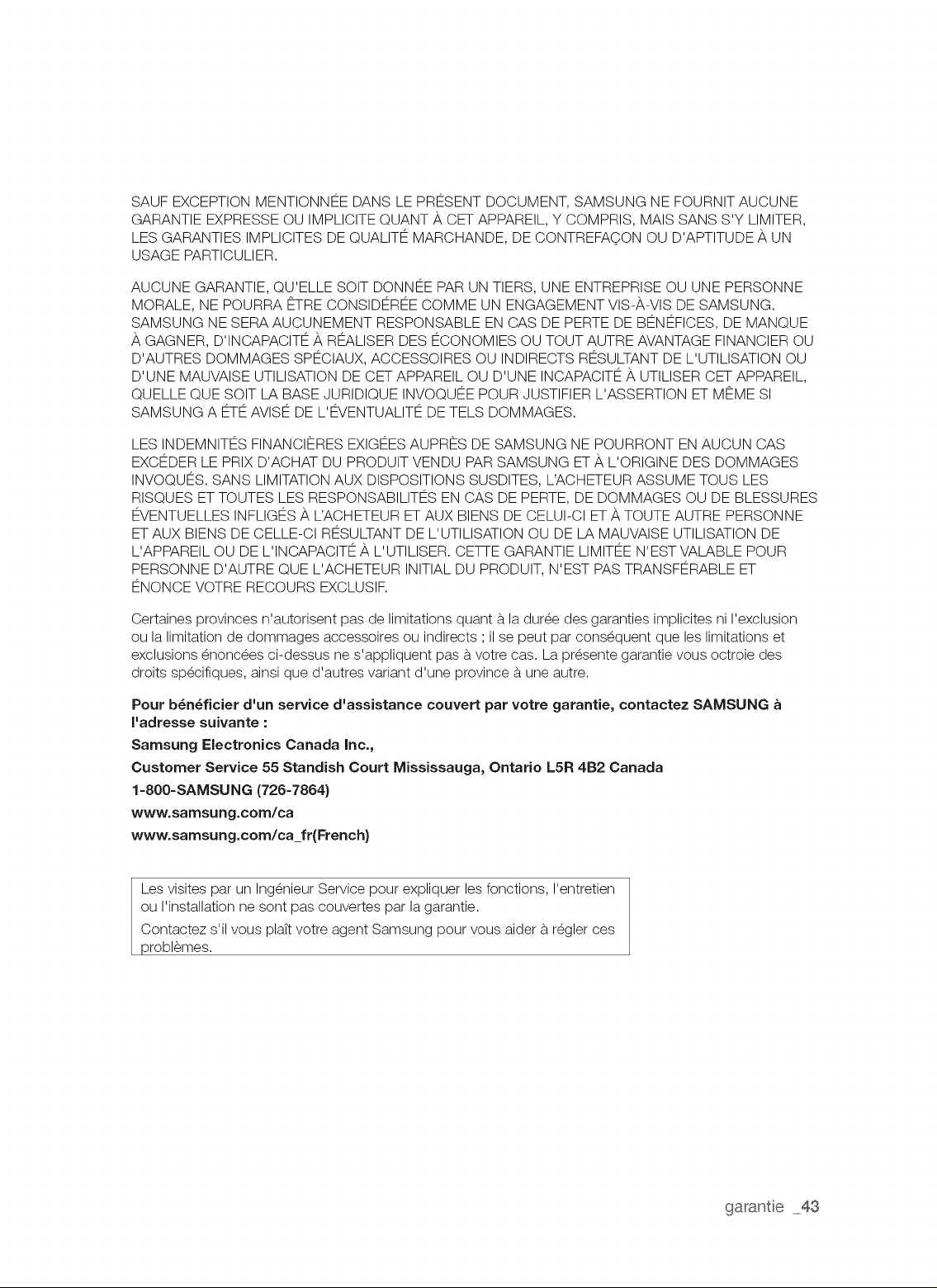 SAUF EXCEPTION MENTIONNÉE DANS LE PRÉSENT DOCUMENT, SAMSUNG NE FOURNIT AUCUNE GARANTIE EXPRESSE OU IMPLICITE QUANT À CET APPAREIL, Y COMPRIS, MAIS SANS S'Y LIMITER, LES GARANTIES IMPLICITES DE QUALITÉ MARCHANDE, DE CONTREFAÇON OU D'APTITUDE À UN USAGE PARTICULIER.

AUCUNE GARANTIE, QU'ELLE SOIT DONNÉE PAR UN TIERS, UNE ENTREPRISE OU UNE PERSONNE MORALE, NE POURRA ÊTRE CONSIDÉRÉE COMME UN ENGAGEMENT VIS-À-VIS DE SAMSUNG. SAMSUNG NE SERA AUCUNEMENT RESPONSABLE EN CAS DE PERTE DE BÉNÉFICES, DE MANQUE À GAGNER, D'INCAPACITÉ À RÉALISER DES ÉCONOMIES OU TOUT AUTRE AVANTAGE FINANCIER OU D'AUTRES DOMMAGES SPÉCIAUX, ACCESSOIRES OU INDIRECTS RÉSULTANT DE L'UTILISATION OU D'UNE MAUVAISE UTILISATION DE CET APPAREIL OU D'UNE INCAPACITÉ À UTILISER CET APPAREIL, QUELLE QUE SOIT LA BASE JURIDIQUE INVOQUÉE POUR JUSTIFIER L'ASSERTION ET MÊME SI SAMSUNG A ÉTÉ AVISÉ DE L'ÉVENTUALITÉ DE TELS DOMMAGES.

LES INDEMNITÉS FINANCIÈRES EXIGÉES AUPRÈS DE SAMSUNG NE POURRONT EN AUCUN CAS EXCÉDER LE PRIX D'ACHAT DU PRODUIT VENDU PAR SAMSUNG ET À L'ORIGINE DES DOMMAGES INVOQUÉS. SANS LIMITATION AUX DISPOSITIONS SUSDITES, L'ACHETEUR ASSUME TOUS LES RISQUES ET TOUTES LES RESPONSABILITÉS EN CAS DE PERTE, DE DOMMAGES OU DE BLESSURES ÉVENTUELLES INFLIGÉS À L'ACHETEUR ET AUX BIENS DE CELUI-CI ET À TOUTE AUTRE PERSONNE ET AUX BIENS DE CELLE-CI RÉSULTANT DE L'UTILISATION OU DE LA MAUVAISE UTILISATION DE L'APPAREIL OU DE L'INCAPACITÉ À L'UTILISER. CETTE GARANTIE LIMITÉE N'EST VALABLE POUR PERSONNE D'AUTRE QUE L'ACHETEUR INITIAL DU PRODUIT, N'EST PAS TRANSFÉRABLE ET ÉNONCE VOTRE RECOURS EXCLUSIF.

Certaines provinces n'autorisent pas de limitations quant à la durée des garanties implicites ni l'exclusion ou la limitation de dommages accessoires ou indirects ; il se peut par conséquent que les limitations et exclusions énoncées ci-dessus ne s'appliquent pas à votre cas. La présente garantie vous octroie des droits spécifiques, ainsi que d'autres variant d'une province à une autre.

Pour bénéficier d'un service d'assistance couvert par votre garantie, contactez SAMSUNG à l'adresse suivante :

Samsung Electronics Canada Inc.,

Customer Service 55 Standish Court Mississauga, Ontario L5R 4B2 Canada

1-800-SAMSUNG (726-7864)

www.samsung.com/ca

www.samsung.com/ca_fr(French)

Les visites par un Ingénieur Service pour expliquer les fonctions, l'entretien ou l'installation ne sont pas couvertes par la garantie.

Contactez s'il vous plaît votre agent Samsung pour vous aider à régler ces problèmes.

garantie _43